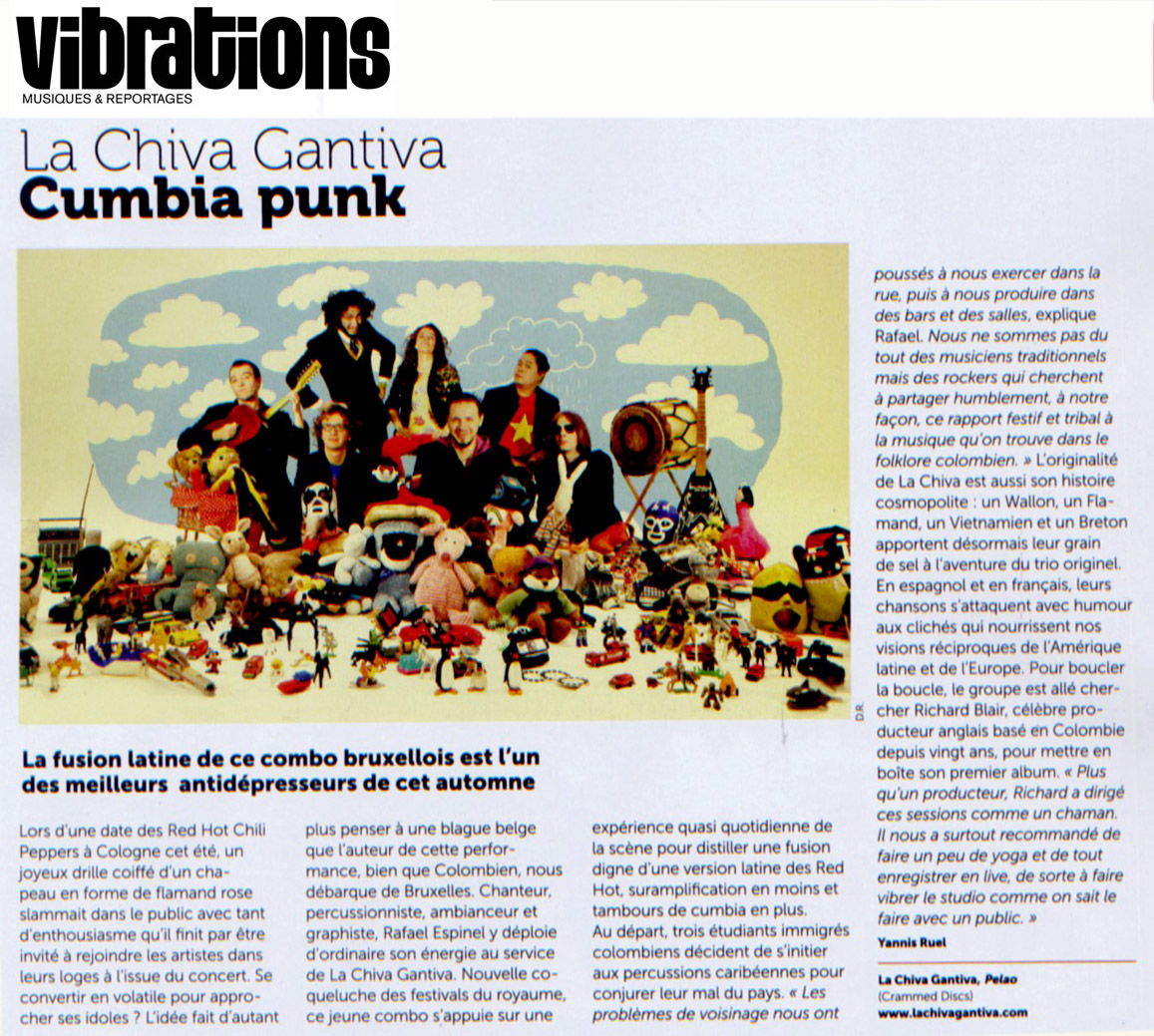 vibrations
MUSIQUES & REPORTAGES

La Chiva Gantiva
Cumbia punk

D.R.

La fusion latine de ce combo bruxellois est l'un des meilleurs antidépresseurs de cet automne

Lors d'une date des Red Hot Chili Peppers à Cologne cet été, un joyeux drille coiffé d'un chapeau en forme de flamand rose slammait dans le public avec tant d'enthousiasme qu'il finit par être invité à rejoindre les artistes dans leurs loges à l'issue du concert. Se convertir en volatile pour approcher ses idoles ? L'idée fait d'autant plus penser à une blague belge que l'auteur de cette performance, bien que Colombien, nous débarque de Bruxelles. Chanteur, percussionniste, ambianceur et graphiste, Rafael Espinel y déploie d'ordinaire son énergie au service de La Chiva Gantiva. Nouvelle coqueluche des festivals du royaume, ce jeune combo s'appuie sur une expérience quasi quotidienne de la scène pour distiller une fusion digne d'une version latine des Red Hot, suramplification en moins et tambours de cumbia en plus.
Au départ, trois étudiants immigrés colombiens décident de s'initier aux percussions caribéennes pour conjurer leur mal du pays. « Les problèmes de voisinage nous ont poussés à nous exercer dans la rue, puis à nous produire dans des bars et des salles, explique Rafael. Nous ne sommes pas du tout des musiciens traditionnels mais des rockers qui cherchent à partager humblement, à notre façon, ce rapport festif et tribal à la musique qu'on trouve dans le folklore colombien. » L'originalité de La Chiva est aussi son histoire cosmopolite : un Wallon, un Flamand, un Vietnamien et un Breton apportent désormais leur grain de sel à l'aventure du trio originel. En espagnol et en français, leurs chansons s'attaquent avec humour aux clichés qui nourrissent nos visions réciproques de l'Amérique latine et de l'Europe. Pour boucler la boucle, le groupe est allé chercher Richard Blair, célèbre producteur anglais basé en Colombie depuis vingt ans, pour mettre en boîte son premier album. « Plus qu'un producteur, Richard a dirigé ces sessions comme un chaman. Il nous a surtout recommandé de faire un peu de yoga et de tout enregistrer en live, de sorte à faire vibrer le studio comme on sait le faire avec un public. »
Yannis Ruel

La Chiva Gantiva, Pelao
(Crammed Discs)
www.lachivagantiva.com